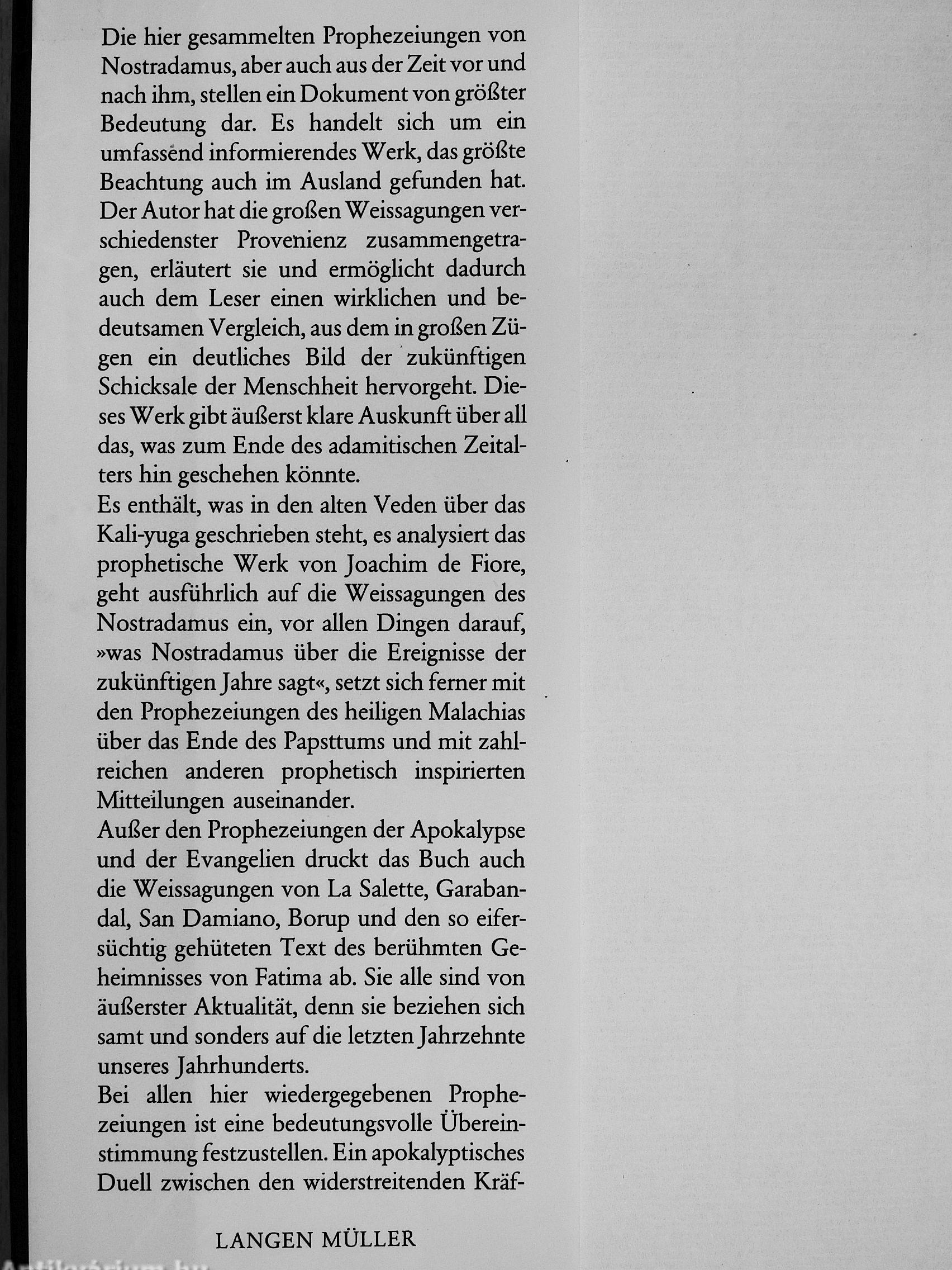 Die hier gesammelten Prophezeiungen von Nostradamus, aber auch aus der Zeit vor und nach ihm, stellen ein Dokument von größter Bedeutung dar. Es handelt sich um ein umfassend informierendes Werk, das größte Beachtung auch im Ausland gefunden hat. Der Autor hat die großen Weissagungen verschiedenster Provenienz zusammengetragen, erläutert sie und ermöglicht dadurch auch dem Leser einen wirklichen und bedeutsamen Vergleich, aus dem in großen Zügen ein deutliches Bild der zukünftigen Schicksale der Menschheit hervorgeht. Dieses Werk gibt äußerst klare Auskunft über all das, was zum Ende des adamitischen Zeitalters hin geschehen könnte.
Es enthält, was in den alten Veden über das Kali-yuga geschrieben steht, es analysiert das prophetische Werk von Joachim de Fiore, geht ausführlich auf die Weissagungen des Nostradamus ein, vor allen Dingen darauf, »was Nostradamus über die Ereignisse der zukünftigen Jahre sagt«, setzt sich ferner mit den Prophezeiungen des heiligen Malachias über das Ende des Papsttums und mit zahlreichen anderen prophetisch inspirierten Mitteilungen auseinander.
Außer den Prophezeiungen der Apokalypse und der Evangelien druckt das Buch auch die Weissagungen von La Salette, Garabandal, San Damiano, Borup und den so eifersüchtig gehüteten Text des berühmten Geheimnisses von Fatima ab. Sie alle sind von äußerster Aktualität, denn sie beziehen sich samt und sonders auf die letzten Jahrzehnte unseres Jahrhunderts.
Bei allen hier wiedergegebenen Prophezeiungen ist eine bedeutungsvolle Übereinstimmung festzustellen. Ein apokalyptisches Duell zwischen den widerstreitenden Kräf-

LANGEN MÜLLER

Antikvarium.hu